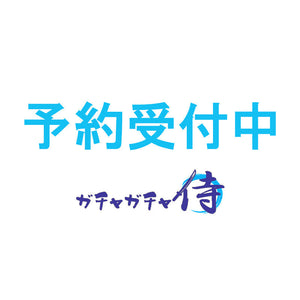 予約受付中

ガチャガチャ侍